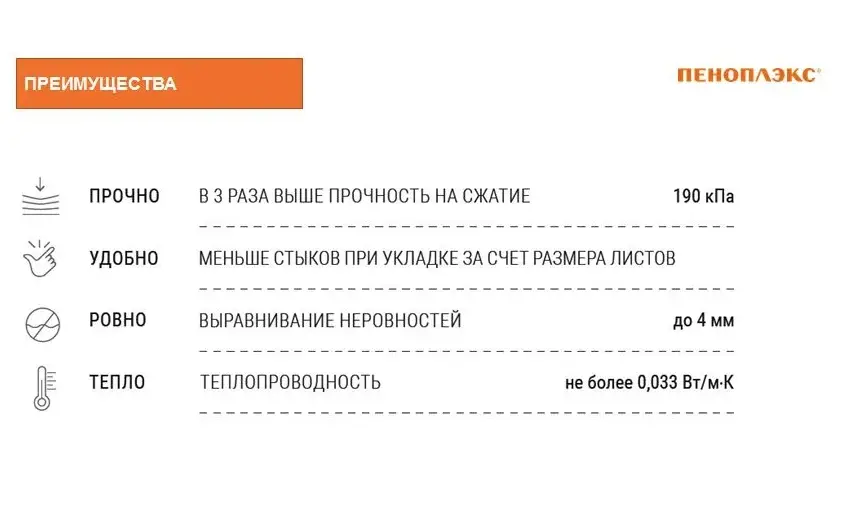 ПРЕИМУЩЕСТВА

ПЕНОПЛЭКС®

ПРОЧНО В 3 РАЗА ВЫШЕ ПРОЧНОСТЬ НА СЖАТИЕ 190 кПа

УДОБНО МЕНЬШЕ СТЫКОВ ПРИ УКЛАДКЕ ЗА СЧЕТ РАЗМЕРА ЛИСТОВ

РОВНО ВЫРАВНИВАНИЕ НЕРОВНОСТЕЙ до 4 мм

ТЕПЛО ТЕПЛОПРОВОДНОСТЬ не более 0,033 Вт/м·К